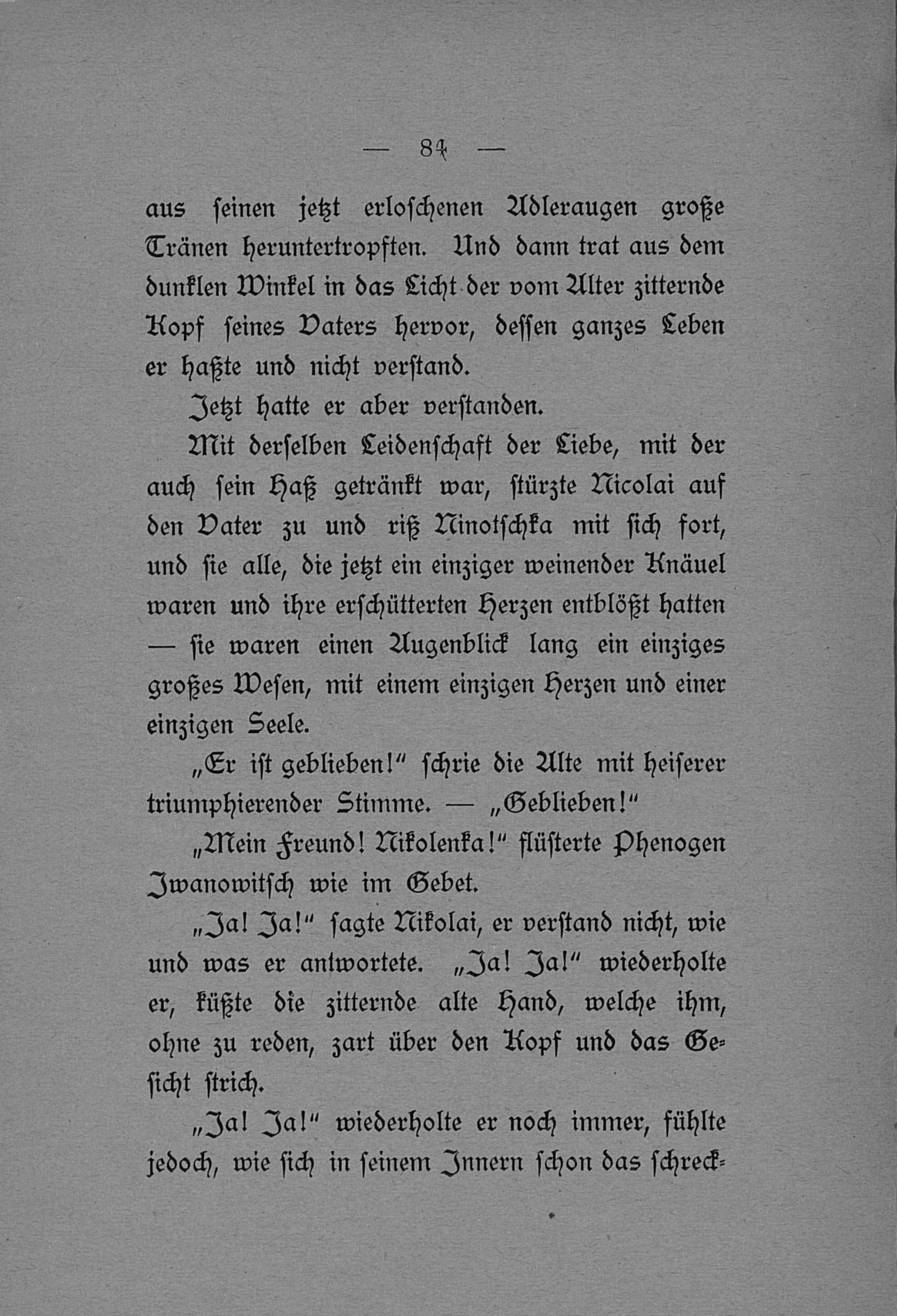 — 84 —

aus seinen jetzt erloschenen Adleraugen große Tränen heruntertropften. Und dann trat aus dem dunklen Winkel in das Licht der vom Alter zitternde Kopf seines Vaters hervor, dessen ganzes Leben er haßte und nicht verstand.

Jetzt hatte er aber verstanden.

Mit derselben Leidenschaft der Liebe, mit der auch sein Haß getränkt war, stürzte Nicolai auf den Vater zu und riß Ninotschka mit sich fort, und sie alle, die jetzt ein einziger weinender Knäuel waren und ihre erschütterten Herzen entblößt hatten — sie waren einen Augenblick lang ein einziges großes Wesen, mit einem einzigen Herzen und einer einzigen Seele.

„Er ist geblieben!“ schrie die Alte mit heiserer triumphierender Stimme. — „Geblieben!“

„Mein Freund! Nikolenka!“ flüsterte Phenogen Iwanowitsch wie im Gebet.

„Ja! Ja!“ sagte Nikolai, er verstand nicht, wie und was er antwortete. „Ja! Ja!“ wiederholte er, küßte die zitternde alte Hand, welche ihm, ohne zu reden, zart über den Kopf und das Gesicht strich.

„Ja! Ja!“ wiederholte er noch immer, fühlte jedoch, wie sich in seinem Innern schon das schreck-